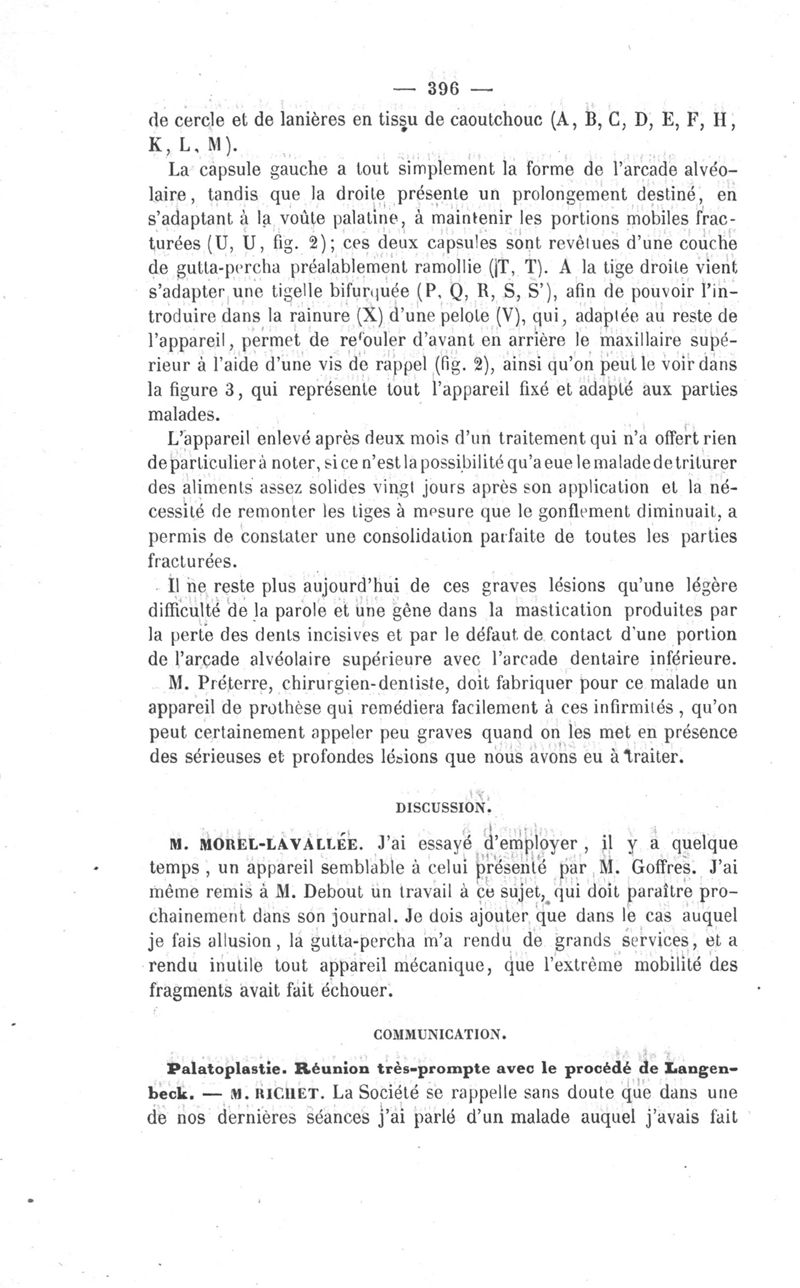 — 396 —

de cercle et de lanières en tissu de caoutchouc (A, B, C, D, E, F, H, K, L, M).

La capsule gauche a tout simplement la forme de l'arcade alvéolaire, tandis que la droite présente un prolongement destiné, en s'adaptant à la voûte palatine, à maintenir les portions mobiles fracturées (U, U, fig. 2); ces deux capsules sont revêtues d'une couche de gutta-percha préalablement ramollie (T, T). A la tige droite vient s'adapter une tigelle bifurquée (P, Q, R, S, S'), afin de pouvoir l'introduire dans la rainure (X) d'une pelote (V), qui, adaptée au reste de l'appareil, permet de refouler d'avant en arrière le maxillaire supérieur à l'aide d'une vis de rappel (fig. 2), ainsi qu'on peut le voir dans la figure 3, qui représente tout l'appareil fixé et adapté aux parties malades.

L'appareil enlevé après deux mois d'un traitement qui n'a offert rien de particulier à noter, si ce n'est la possibilité qu'a eue le malade de triturer des aliments assez solides vingt jours après son application et la nécessité de remonter les tiges à mesure que le gonflement diminuait, a permis de constater une consolidation parfaite de toutes les parties fracturées.

Il ne reste plus aujourd'hui de ces graves lésions qu'une légère difficulté de la parole et une gêne dans la mastication produites par la perte des dents incisives et par le défaut de contact d'une portion de l'arcade alvéolaire supérieure avec l'arcade dentaire inférieure.

M. Préterre, chirurgien-dentiste, doit fabriquer pour ce malade un appareil de prothèse qui remédiera facilement à ces infirmités, qu'on peut certainement appeler peu graves quand on les met en présence des sérieuses et profondes lésions que nous avons eu à traiter.

DISCUSSION.

M. MOREL-LAVALLÉE. J'ai essayé d'employer, il y a quelque temps, un appareil semblable à celui présenté par M. Goffres. J'ai même remis à M. Debout un travail à ce sujet, qui doit paraître prochainement dans son journal. Je dois ajouter que dans le cas auquel je fais allusion, la gutta-percha m'a rendu de grands services, et a rendu inutile tout appareil mécanique, que l'extrême mobilité des fragments avait fait échouer.

COMMUNICATION.

Palatoplastie. Réunion très-prompte avec le procédé de Langenbeck. — M. RICHET. La Société se rappelle sans doute que dans une de nos dernières séances j'ai parlé d'un malade auquel j'avais fait